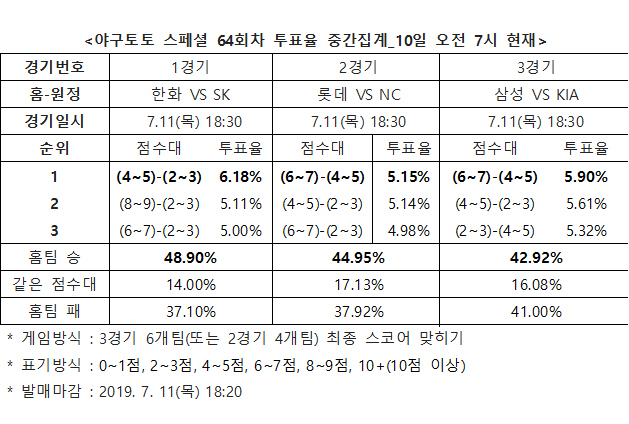 <야구토토 스페셜 64회차 투표율 중간집계_10일 오전 7시 현재>

| 경기번호 | 1경기 | | 2경기 | | 3경기 | |
|---|---|---|---|---|---|---|
| 홈-원정 | 한화 VS SK | | 롯데 VS NC | | 삼성 VS KIA | |
| 경기일시 | 7.11(목) 18:30 | | 7.11(목) 18:30 | | 7.11(목) 18:30 | |
| 순위 | 점수대 | 투표율 | 점수대 | 투표율 | 점수대 | 투표율 |
| 1 | (4~5)-(2~3) | 6.18% | (6~7)-(4~5) | 5.15% | (6~7)-(4~5) | 5.90% |
| 2 | (8~9)-(2~3) | 5.11% | (4~5)-(2~3) | 5.14% | (4~5)-(2~3) | 5.61% |
| 3 | (6~7)-(2~3) | 5.00% | (6~7)-(2~3) | 4.98% | (2~3)-(4~5) | 5.32% |
| 홈팀 승 | 48.90% | | 44.95% | | 42.92% | |
| 같은 점수대 | 14.00% | | 17.13% | | 16.08% | |
| 홈팀 패 | 37.10% | | 37.92% | | 41.00% | |

* 게임방식 : 3경기 6개팀(또는 2경기 4개팀) 최종 스코어 맞히기

* 표기방식 : 0~1점, 2~3점, 4~5점, 6~7점, 8~9점, 10+(10점 이상)

* 발매마감 : 2019. 7. 11(목) 18:20